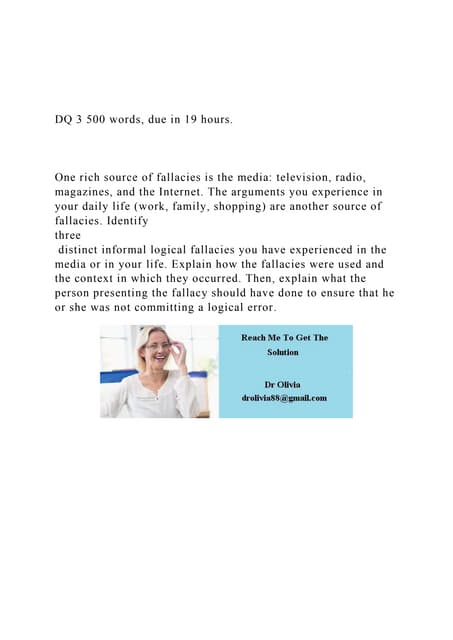 DQ 3 500 words, due in 19 hours.

One rich source of fallacies is the media: television, radio, magazines, and the Internet. The arguments you experience in your daily life (work, family, shopping) are another source of fallacies. Identify three distinct informal logical fallacies you have experienced in the media or in your life. Explain how the fallacies were used and the context in which they occurred. Then, explain what the person presenting the fallacy should have done to ensure that he or she was not committing a logical error.

Reach Me To Get The Solution

Dr Olivia
drolivia88@gmail.com